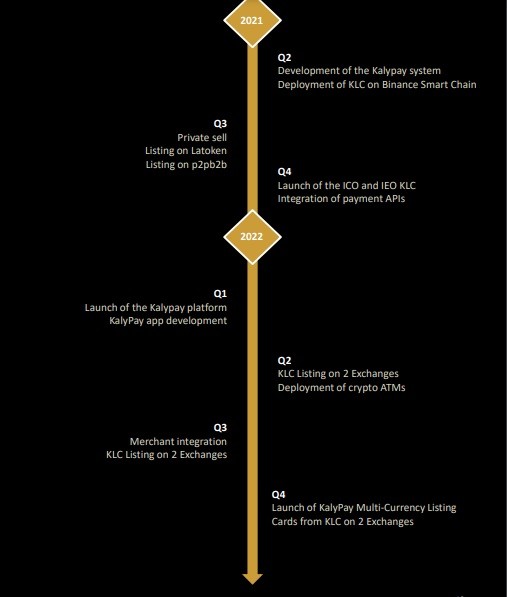 2021

Q2
Development of the Kalypay system
Deployment of KLC on Binance Smart Chain

Q3
Private sell
Listing on Latoken
Listing on p2pb2b

Q4
Launch of the ICO and IEO KLC
Integration of payment APIs

2022

Q1
Launch of the Kalypay platform
KalyPay app development

Q2
KLC Listing on 2 Exchanges
Deployment of crypto ATMs

Q3
Merchant integration
KLC Listing on 2 Exchanges

Q4
Launch of KalyPay Multi-Currency Listing
Cards from KLC on 2 Exchanges